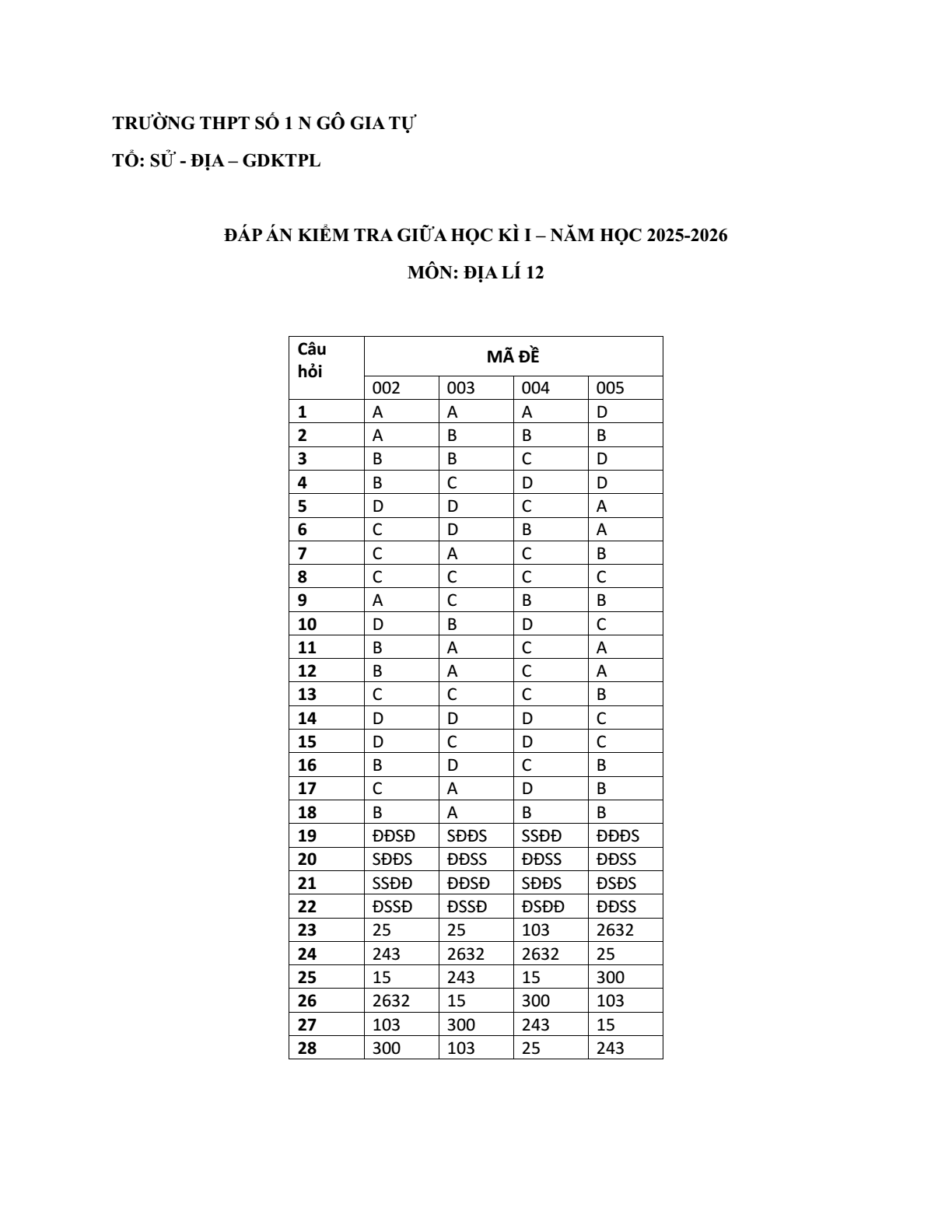 TRƯỜNG THPT SỐ 1 N GÔ GIA TỰ

TỔ: SỬ - ĐỊA – GDKTPL

ĐÁP ÁN KIỂM TRA GIỮA HỌC KÌ I – NĂM HỌC 2025-2026

MÔN: ĐỊA LÍ 12

| Câu hỏi | MÃ ĐỀ | | | |
|---|---|---|---|---|
| | 002 | 003 | 004 | 005 |
| 1 | A | A | A | D |
| 2 | A | B | B | B |
| 3 | B | B | C | D |
| 4 | B | C | D | D |
| 5 | D | D | C | A |
| 6 | C | D | B | A |
| 7 | C | A | C | B |
| 8 | C | C | C | C |
| 9 | A | C | B | B |
| 10 | D | B | D | C |
| 11 | B | A | C | A |
| 12 | B | A | C | A |
| 13 | C | C | C | B |
| 14 | D | D | D | C |
| 15 | D | C | D | C |
| 16 | B | D | C | B |
| 17 | C | A | D | B |
| 18 | B | A | B | B |
| 19 | ĐĐSĐ | SĐĐS | SSĐĐ | ĐĐĐS |
| 20 | SĐĐS | ĐĐSS | ĐĐSS | ĐĐSS |
| 21 | SSĐĐ | ĐĐSĐ | SĐĐS | ĐSĐS |
| 22 | ĐSSĐ | ĐSSĐ | ĐSĐĐ | ĐĐSS |
| 23 | 25 | 25 | 103 | 2632 |
| 24 | 243 | 2632 | 2632 | 25 |
| 25 | 15 | 243 | 15 | 300 |
| 26 | 2632 | 15 | 300 | 103 |
| 27 | 103 | 300 | 243 | 15 |
| 28 | 300 | 103 | 25 | 243 |